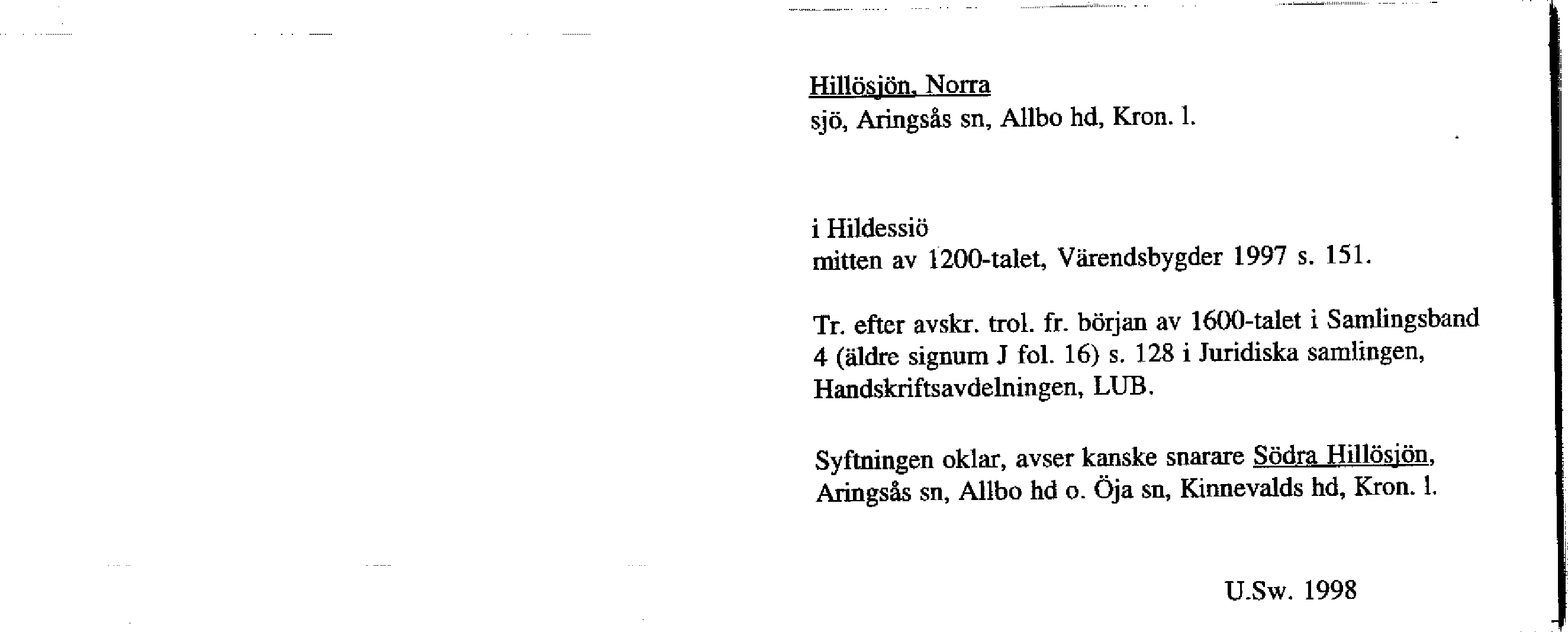 Hillösjön, Norra
sjö, Aringsås sn, Allbo hd, Kron. l.

i Hildessiö
mitten av 1200-talet, Värendsbygder 1997 s. 151.

Tr. efter avskr. trol. fr. början av 1600-talet i Samlingsband 4 (äldre signum J fol. 16) s. 128 i Juridiska samlingen, Handskriftsavdelningen, LUB.

Syftningen oklar, avser kanske snarare Södra Hillösjön, Aringsås sn, Allbo hd o. Öja sn, Kinnevalds hd, Kron. l.

U.Sw. 1998